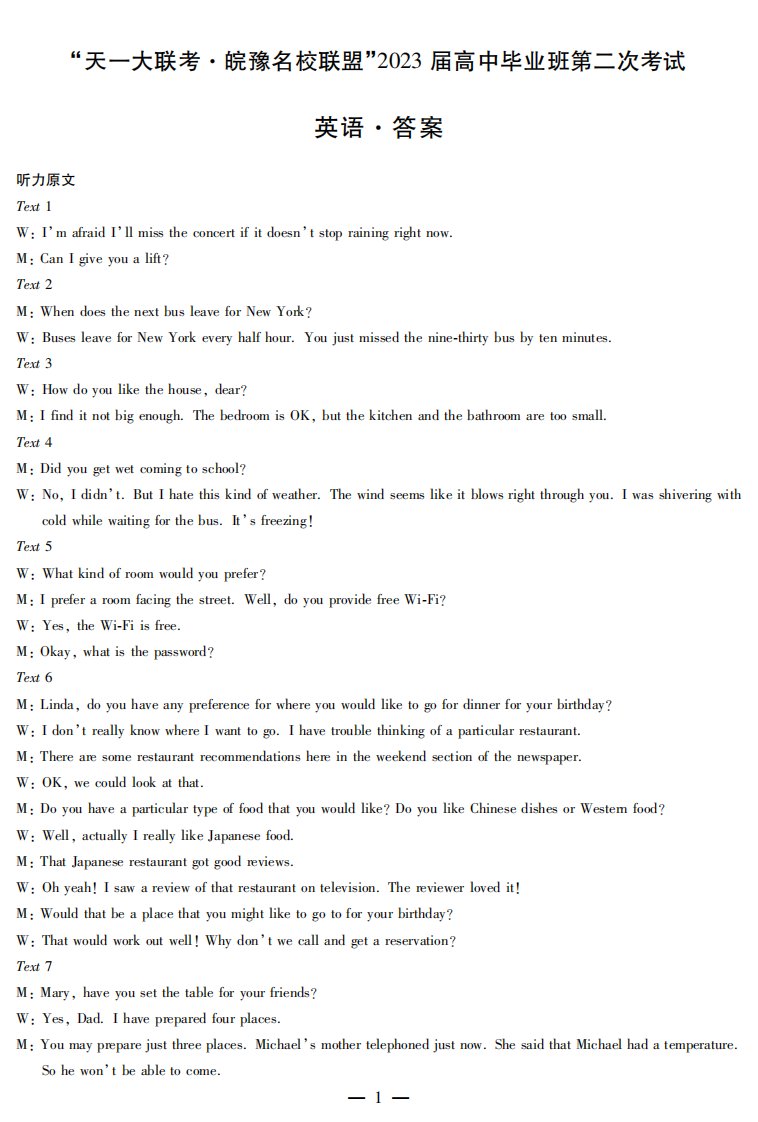 “天一大联考·皖豫名校联盟”2023届高中毕业班第二次考试

英语·答案

听力原文

Text 1

W: I'm afraid I'll miss the concert if it doesn't stop raining right now.

M: Can I give you a lift?

Text 2

M: When does the next bus leave for New York?

W: Buses leave for New York every half hour. You just missed the nine-thirty bus by ten minutes.

Text 3

W: How do you like the house, dear?

M: I find it not big enough. The bedroom is OK, but the kitchen and the bathroom are too small.

Text 4

M: Did you get wet coming to school?

W: No, I didn't. But I hate this kind of weather. The wind seems like it blows right through you. I was shivering with cold while waiting for the bus. It's freezing!

Text 5

W: What kind of room would you prefer?

M: I prefer a room facing the street. Well, do you provide free Wi-Fi?

W: Yes, the Wi-Fi is free.

M: Okay, what is the password?

Text 6

M: Linda, do you have any preference for where you would like to go for dinner for your birthday?

W: I don't really know where I want to go. I have trouble thinking of a particular restaurant.

M: There are some restaurant recommendations here in the weekend section of the newspaper.

W: OK, we could look at that.

M: Do you have a particular type of food that you would like? Do you like Chinese dishes or Western food?

W: Well, actually I really like Japanese food.

M: That Japanese restaurant got good reviews.

W: Oh yeah! I saw a review of that restaurant on television. The reviewer loved it!

M: Would that be a place that you might like to go to for your birthday?

W: That would work out well! Why don't we call and get a reservation?

Text 7

M: Mary, have you set the table for your friends?

W: Yes, Dad. I have prepared four places.

M: You may prepare just three places. Michael's mother telephoned just now. She said that Michael had a temperature. So he won't be able to come.

— 1 —